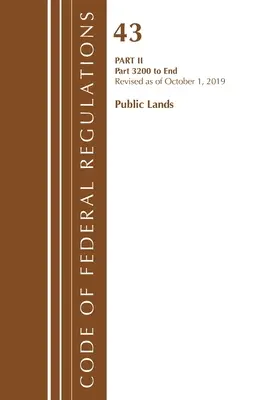 CODE OF FEDERAL REGULATIONS

43

PART II
Part 3200 to End
Revised as of October 1, 2019

Public Lands